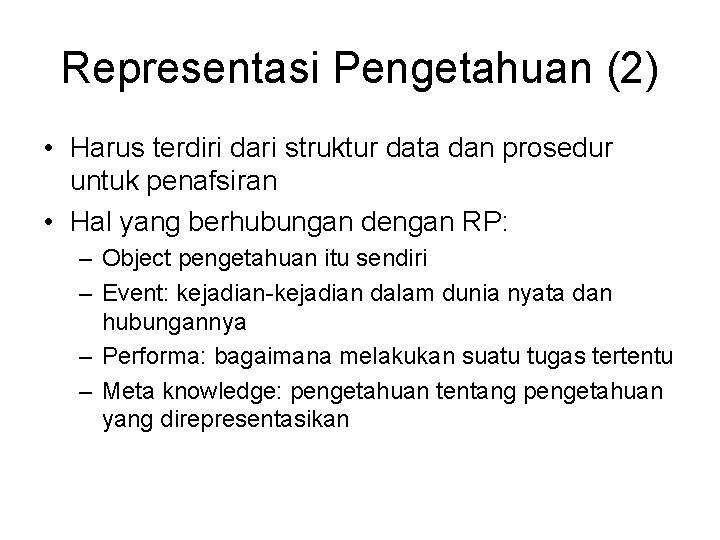 Representasi Pengetahuan (2)

• Harus terdiri dari struktur data dan prosedur untuk penafsiran
• Hal yang berhubungan dengan RP:
– Object pengetahuan itu sendiri
– Event: kejadian-kejadian dalam dunia nyata dan hubungannya
– Performa: bagaimana melakukan suatu tugas tertentu
– Meta knowledge: pengetahuan tentang pengetahuan yang direpresentasikan